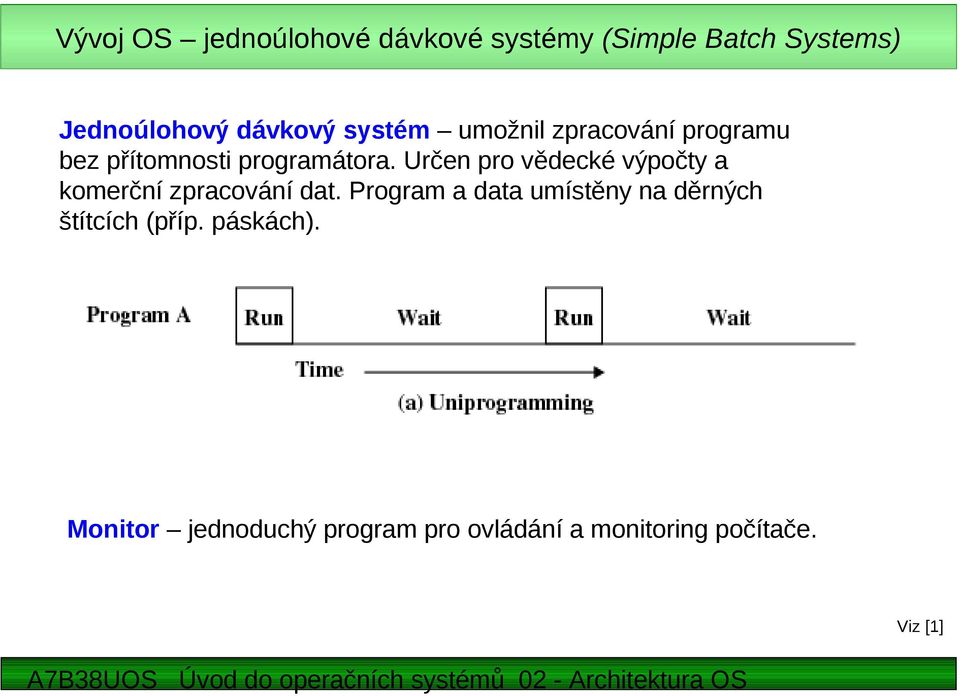 Vývoj OS – jednoúlohové dávkové systémy (Simple Batch Systems)

Jednoúlohový dávkový systém – umožnil zpracování programu bez přítomnosti programátora. Určen pro vědecké výpočty a komerční zpracování dat. Program a data umístěny na děrných štítcích (příp. páskách).

Program A Run Wait Run Wait

Time

(a) Uniprogramming

Monitor – jednoduchý program pro ovládání a monitoring počítače.

Viz [1]

A7B38UOS Úvod do operačních systémů 02 - Architektura OS